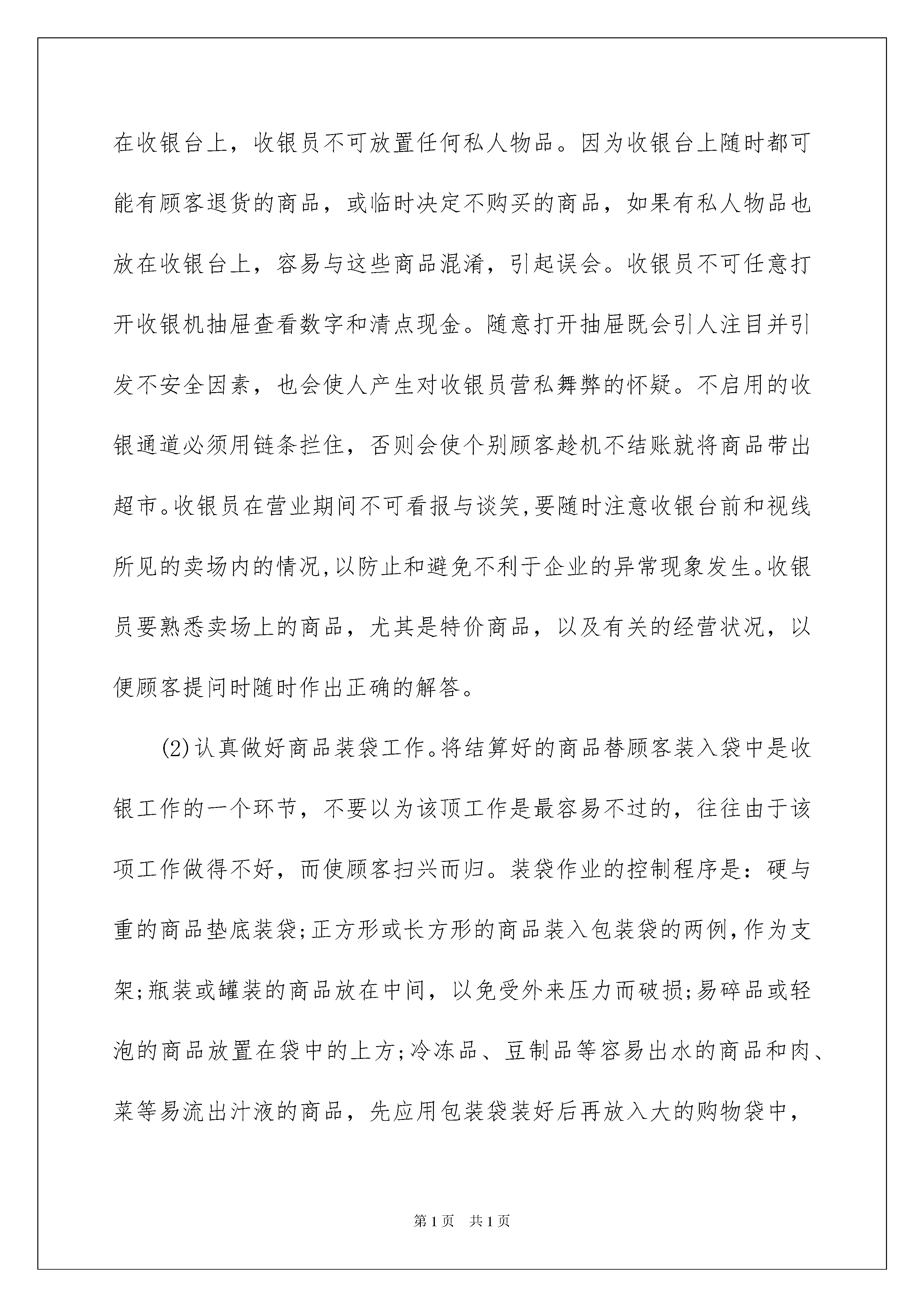 在收银台上，收银员不可放置任何私人物品。因为收银台上随时都可能有顾客退货的商品，或临时决定不购买的商品，如果有私人物品也放在收银台上，容易与这些商品混淆，引起误会。收银员不可任意打开收银机抽屉查看数字和清点现金。随意打开抽屉既会引人注目并引发不安全因素，也会使人产生对收银员营私舞弊的怀疑。不启用的收银通道必须用链条拦住，否则会使个别顾客趁机不结账就将商品带出超市。收银员在营业期间不可看报与谈笑,要随时注意收银台前和视线所见的卖场内的情况,以防止和避免不利于企业的异常现象发生。收银员要熟悉卖场上的商品，尤其是特价商品，以及有关的经营状况，以便顾客提问时随时作出正确的解答。

(2)认真做好商品装袋工作。将结算好的商品替顾客装入袋中是收银工作的一个环节，不要以为该顶工作是最容易不过的，往往由于该项工作做得不好，而使顾客扫兴而归。装袋作业的控制程序是：硬与重的商品垫底装袋;正方形或长方形的商品装入包装袋的两例,作为支架;瓶装或罐装的商品放在中间，以免受外来压力而破损;易碎品或轻泡的商品放置在袋中的上方;冷冻品、豆制品等容易出水的商品和肉、菜等易流出汁液的商品，先应用包装袋装好后再放入大的购物袋中，

第1页 共1页